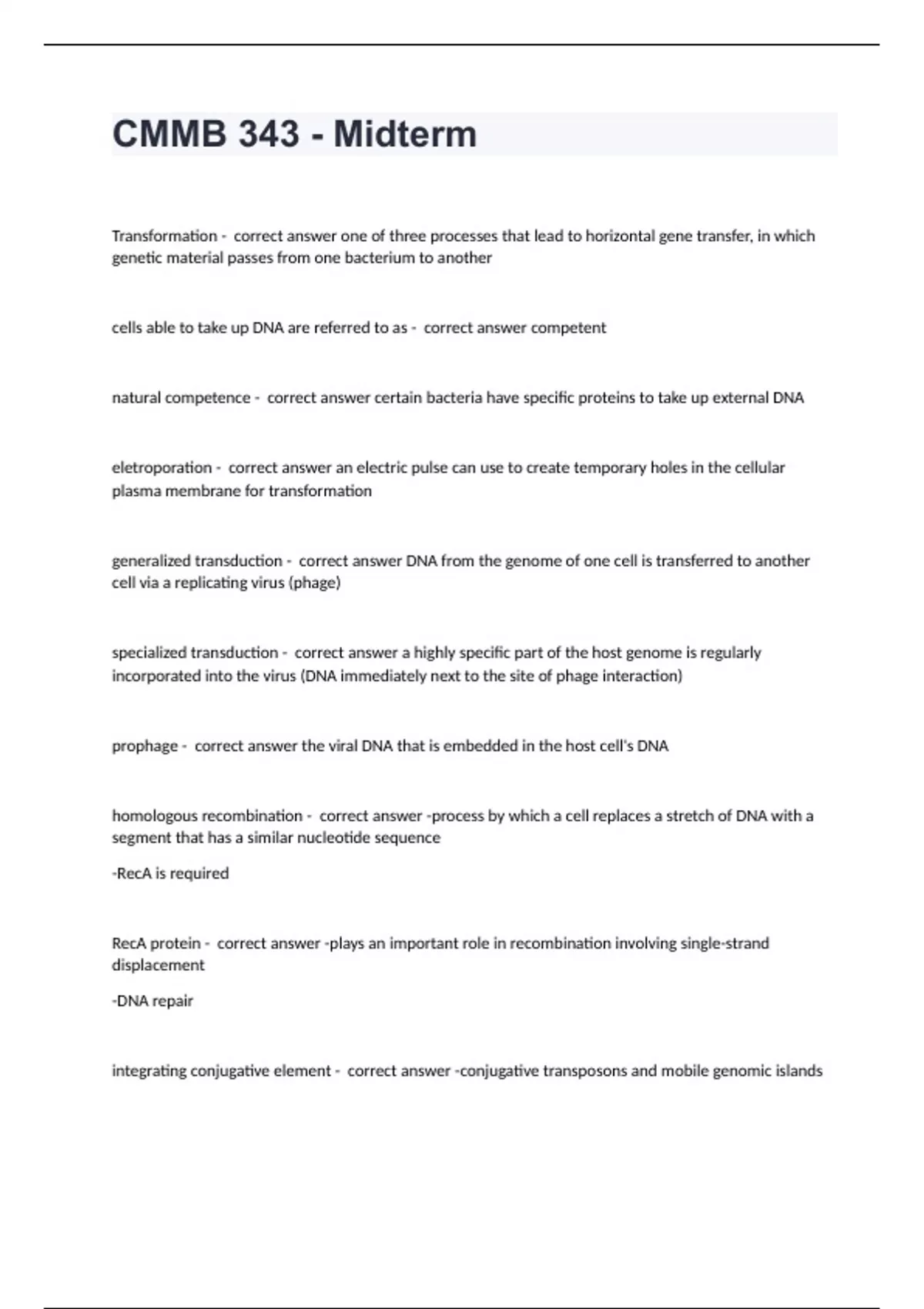 CMMB 343 - Midterm

Transformation - correct answer one of three processes that lead to horizontal gene transfer, in which genetic material passes from one bacterium to another

cells able to take up DNA are referred to as - correct answer competent

natural competence - correct answer certain bacteria have specific proteins to take up external DNA

eletroporation - correct answer an electric pulse can use to create temporary holes in the cellular plasma membrane for transformation

generalized transduction - correct answer DNA from the genome of one cell is transferred to another cell via a replicating virus (phage)

specialized transduction - correct answer a highly specific part of the host genome is regularly incorporated into the virus (DNA immediately next to the site of phage interaction)

prophage - correct answer the viral DNA that is embedded in the host cell's DNA

homologous recombination - correct answer -process by which a cell replaces a stretch of DNA with a segment that has a similar nucleotide sequence

-RecA is required

RecA protein - correct answer -plays an important role in recombination involving single-strand displacement

-DNA repair

integrating conjugative element - correct answer -conjugative transposons and mobile genomic islands